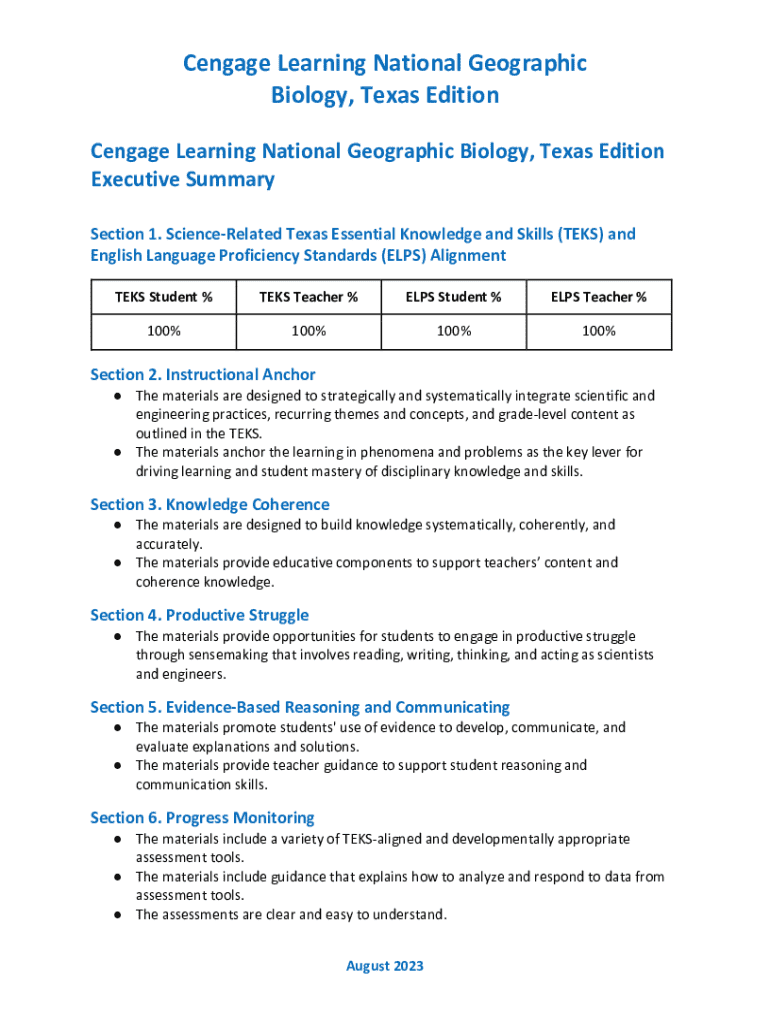 Cengage Learning National Geographic Biology, Texas Edition

Cengage Learning National Geographic Biology, Texas Edition Executive Summary

Section 1. Science-Related Texas Essential Knowledge and Skills (TEKS) and English Language Proficiency Standards (ELPS) Alignment

| TEKS Student % | TEKS Teacher % | ELPS Student % | ELPS Teacher % |
|---|---|---|---|
| 100% | 100% | 100% | 100% |

Section 2. Instructional Anchor
● The materials are designed to strategically and systematically integrate scientific and engineering practices, recurring themes and concepts, and grade-level content as outlined in the TEKS.
● The materials anchor the learning in phenomena and problems as the key lever for driving learning and student mastery of disciplinary knowledge and skills.

Section 3. Knowledge Coherence
● The materials are designed to build knowledge systematically, coherently, and accurately.
● The materials provide educative components to support teachers' content and coherence knowledge.

Section 4. Productive Struggle
● The materials provide opportunities for students to engage in productive struggle through sensemaking that involves reading, writing, thinking, and acting as scientists and engineers.

Section 5. Evidence-Based Reasoning and Communicating
● The materials promote students' use of evidence to develop, communicate, and evaluate explanations and solutions.
● The materials provide teacher guidance to support student reasoning and communication skills.

Section 6. Progress Monitoring
● The materials include a variety of TEKS-aligned and developmentally appropriate assessment tools.
● The materials include guidance that explains how to analyze and respond to data from assessment tools.
● The assessments are clear and easy to understand.

August 2023